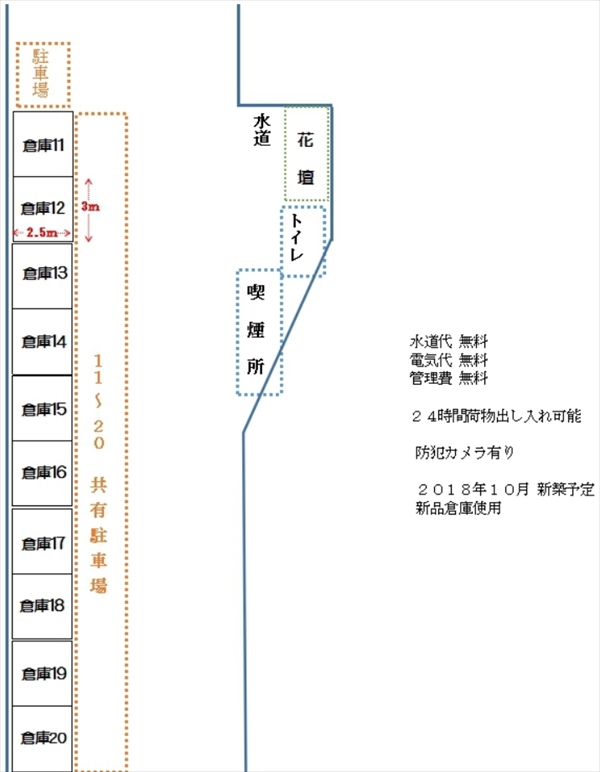 駐車場

倉庫11
倉庫12
3m
2.5m
倉庫13
倉庫14
倉庫15
倉庫16
倉庫17
倉庫18
倉庫19
倉庫20

11～20 共有駐車場

水道
花壇
トイレ
喫煙所

水道代 無料
電気代 無料
管理費 無料

24時間荷物出し入れ可能

防犯カメラ有り

2018年10月 新築予定
新品倉庫使用